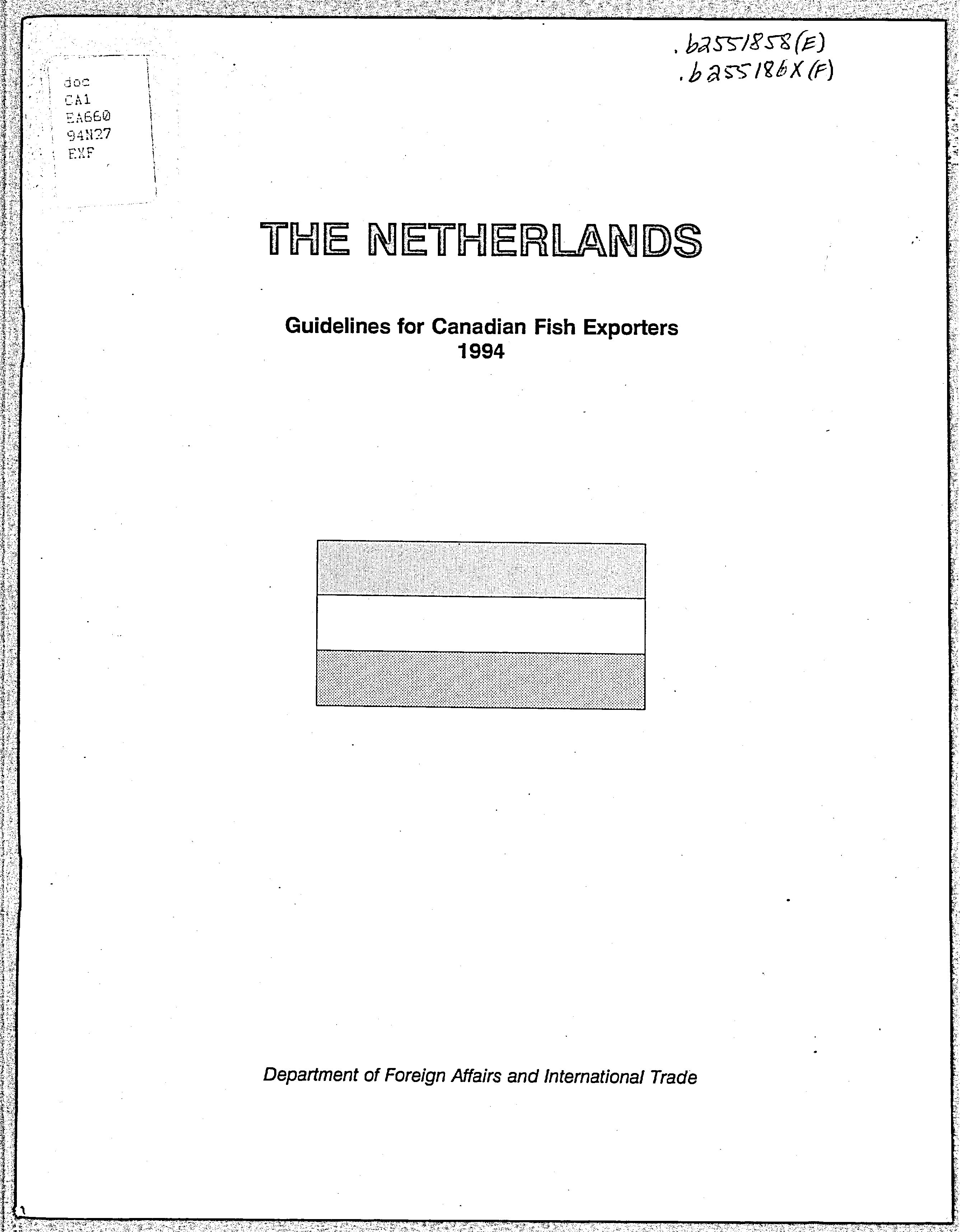 .b2551858(E)
.b255186X(F)

doc
CA1
EA660
94N27
EXF

THE NETHERLANDS

Guidelines for Canadian Fish Exporters
1994

Department of Foreign Affairs and International Trade